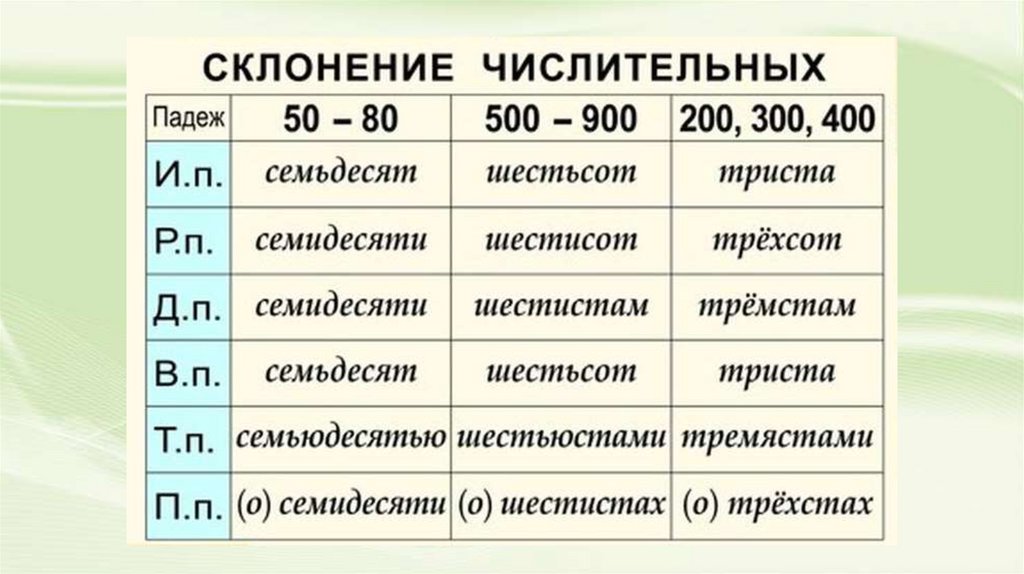 СКЛОНЕНИЕ ЧИСЛИТЕЛЬНЫХ

| Падеж | 50 – 80 | 500 – 900 | 200, 300, 400 |
|---|---|---|---|
| И.п. | семьдесят | шестьсот | триста |
| Р.п. | семидесяти | шестисот | трёхсот |
| Д.п. | семидесяти | шестистам | трёмстам |
| В.п. | семьдесят | шестьсот | триста |
| Т.п. | семьюдесятью | шестьюстами | тремястами |
| П.п. | (о) семидесяти | (о) шестистах | (о) трёхстах |